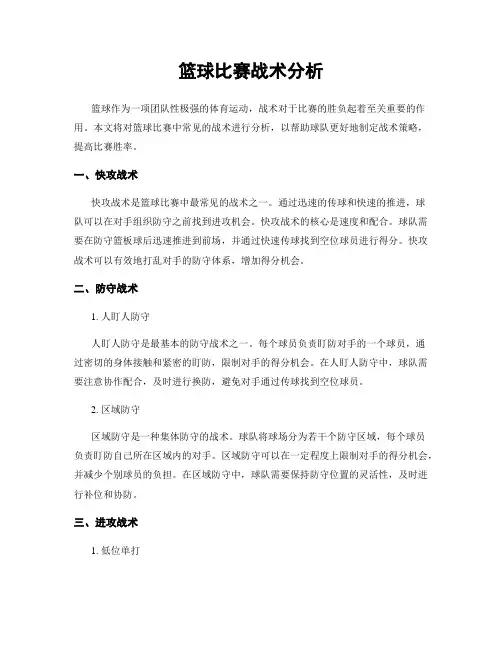 篮球比赛战术分析

篮球作为一项团队性极强的体育运动，战术对于比赛的胜负起着至关重要的作用。本文将对篮球比赛中常见的战术进行分析，以帮助球队更好地制定战术策略，提高比赛胜率。

一、快攻战术

快攻战术是篮球比赛中最常见的战术之一。通过迅速的传球和快速的推进，球队可以在对手组织防守之前找到进攻机会。快攻战术的核心是速度和配合。球队需要在防守篮板球后迅速推进到前场，并通过快速传球找到空位球员进行得分。快攻战术可以有效地打乱对手的防守体系，增加得分机会。

二、防守战术

1. 人盯人防守

人盯人防守是最基本的防守战术之一。每个球员负责盯防对手的一个球员，通过密切的身体接触和紧密的盯防，限制对手的得分机会。在人盯人防守中，球队需要注意协作配合，及时进行换防，避免对手通过传球找到空位球员。

2. 区域防守

区域防守是一种集体防守的战术。球队将球场分为若干个防守区域，每个球员负责盯防自己所在区域内的对手。区域防守可以在一定程度上限制对手的得分机会，并减少个别球员的负担。在区域防守中，球队需要保持防守位置的灵活性，及时进行补位和协防。

三、进攻战术

1. 低位单打